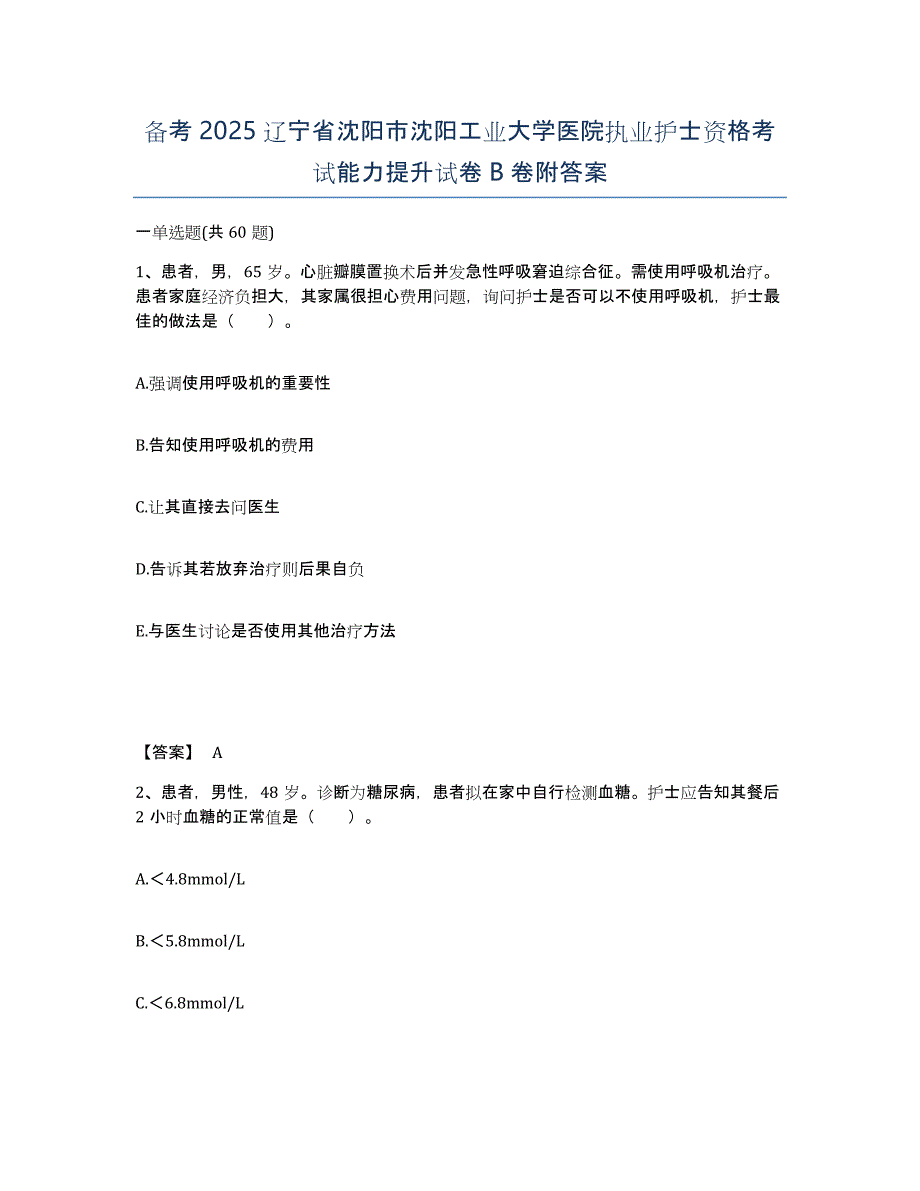 备考 2025 辽宁省沈阳市沈阳工业大学医院执业护士资格考试能力提升试卷 B 卷附答案

一单选题(共 60 题)

1、患者，男，65 岁。心脏瓣膜置换术后并发急性呼吸窘迫综合征。需使用呼吸机治疗。患者家庭经济负担大，其家属很担心费用问题，询问护士是否可以不使用呼吸机，护士最佳的做法是（　　）。

A.强调使用呼吸机的重要性

B.告知使用呼吸机的费用

C.让其直接去问医生

D.告诉其若放弃治疗则后果自负

E.与医生讨论是否使用其他治疗方法

【答案】 A

2、患者，男性，48 岁。诊断为糖尿病，患者拟在家中自行检测血糖。护士应告知其餐后 2 小时血糖的正常值是（　　）。

A.＜4.8mmol/L

B.＜5.8mmol/L

C.＜6.8mmol/L